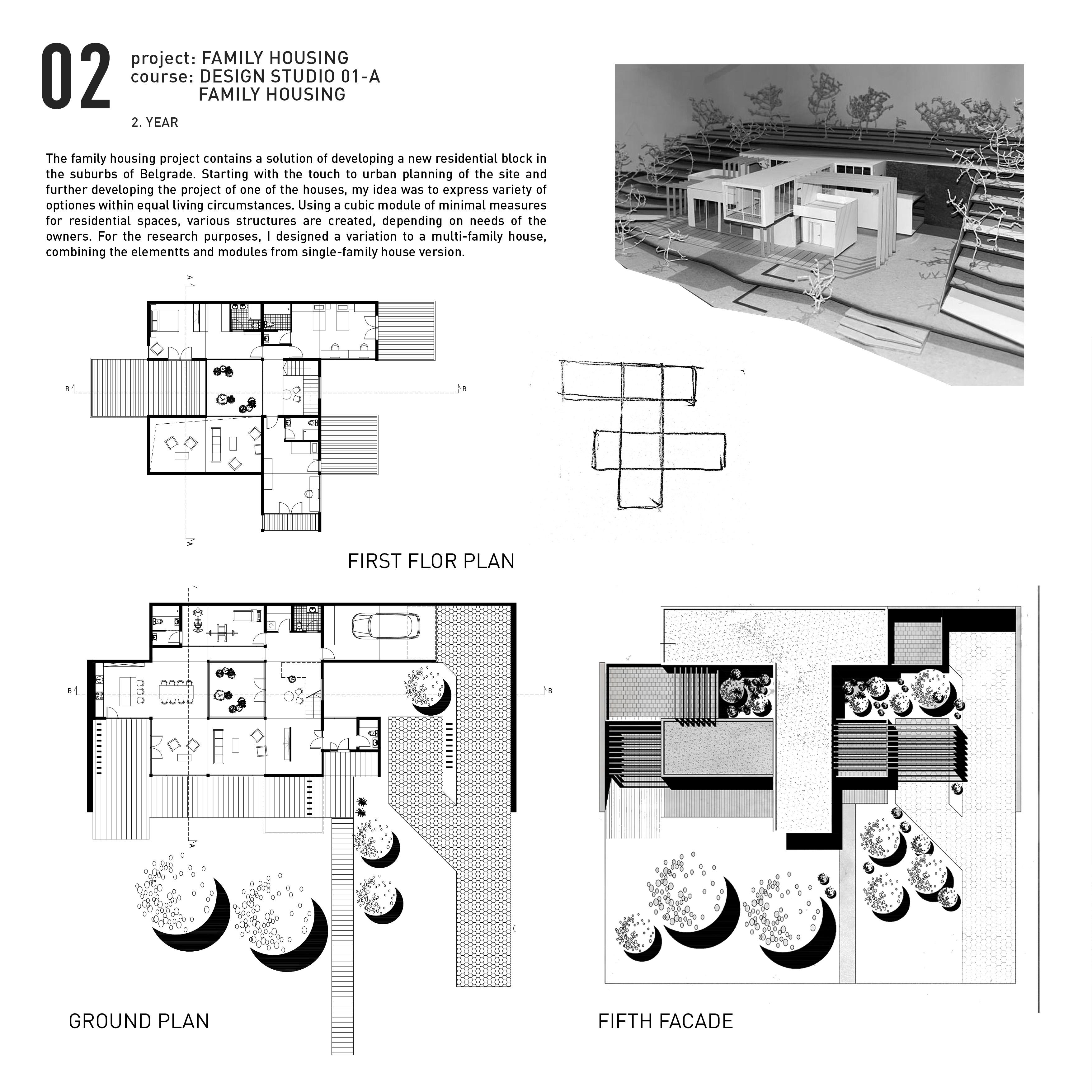 02

project: FAMILY HOUSING
course: DESIGN STUDIO 01-A
FAMILY HOUSING

2. YEAR

The family housing project contains a solution of developing a new residential block in the suburbs of Belgrade. Starting with the touch to urban planning of the site and further developing the project of one of the houses, my idea was to express variety of optiones within equal living circumstances. Using a cubic module of minimal measures for residential spaces, various structures are created, depending on needs of the owners. For the research purposes, I designed a variation to a multi-family house, combining the elementts and modules from single-family house version.

A
B
B
A

FIRST FLOR PLAN

B
B
A

GROUND PLAN

FIFTH FACADE